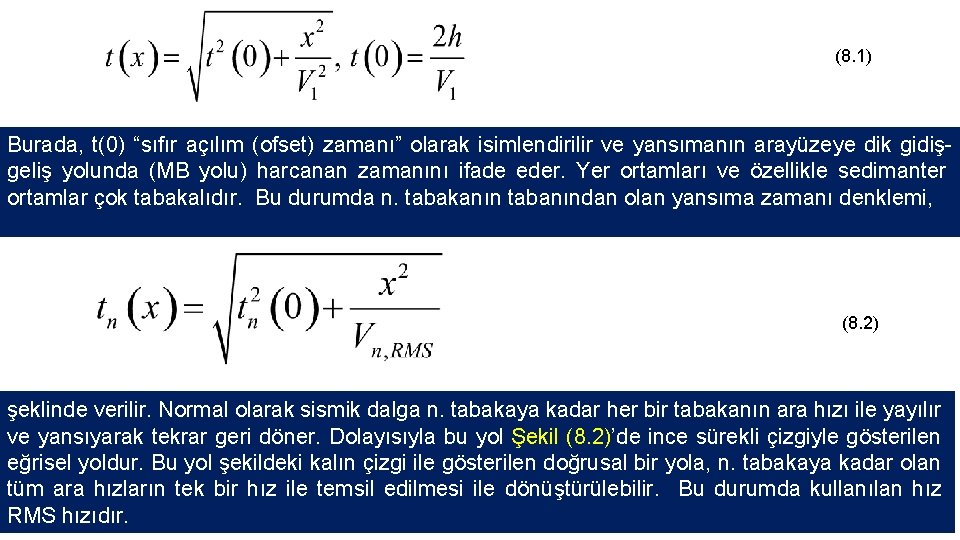 $t(x)=\sqrt{t^2(0)+\frac{x^2}{V_1^2}}, t(0)=\frac{2h}{V_1}$ (8.1)

Burada, t(0) “sıfır açılım (ofset) zamanı” olarak isimlendirilir ve yansımanın arayüzeye dik gidiş-geliş yolunda (MB yolu) harcanan zamanını ifade eder. Yer ortamları ve özellikle sedimanter ortamlar çok tabakalıdır. Bu durumda n. tabakanın tabanından olan yansıma zamanı denklemi,

$t_n(x)=\sqrt{t_n^2(0)+\frac{x^2}{V_{n,RMS}}}$ (8.2)

şeklinde verilir. Normal olarak sismik dalga n. tabakaya kadar her bir tabakanın ara hızı ile yayılır ve yansıyarak tekrar geri döner. Dolayısıyla bu yol Şekil (8.2)’de ince sürekli çizgiyle gösterilen eğrisel yoldur. Bu yol şekildeki kalın çizgi ile gösterilen doğrusal bir yola, n. tabakaya kadar olan tüm ara hızların tek bir hız ile temsil edilmesi ile dönüştürülebilir. Bu durumda kullanılan hız RMS hızıdır.